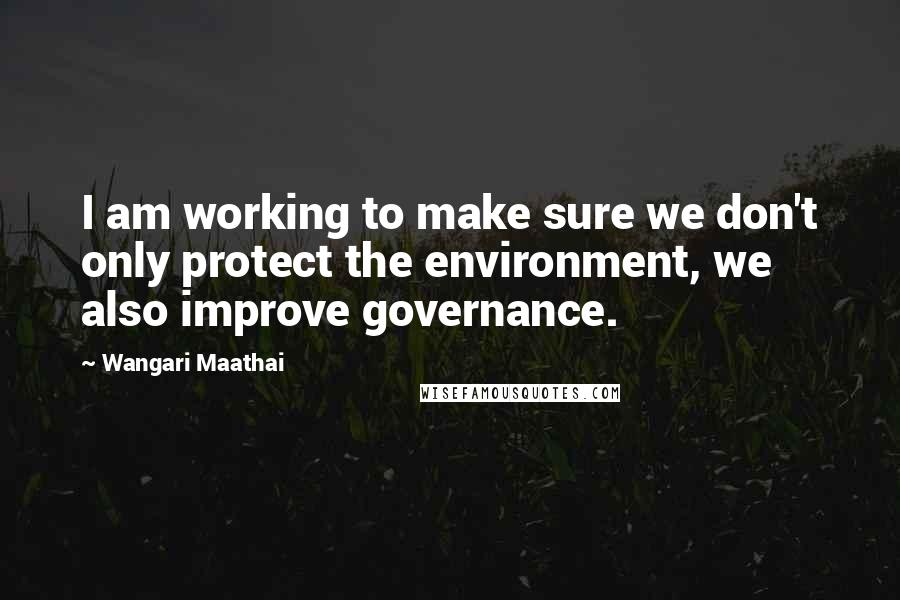 I am working to make sure we don't only protect the environment, we also improve governance.

~ Wangari Maathai

WISEFAMOUSQUOTES.COM